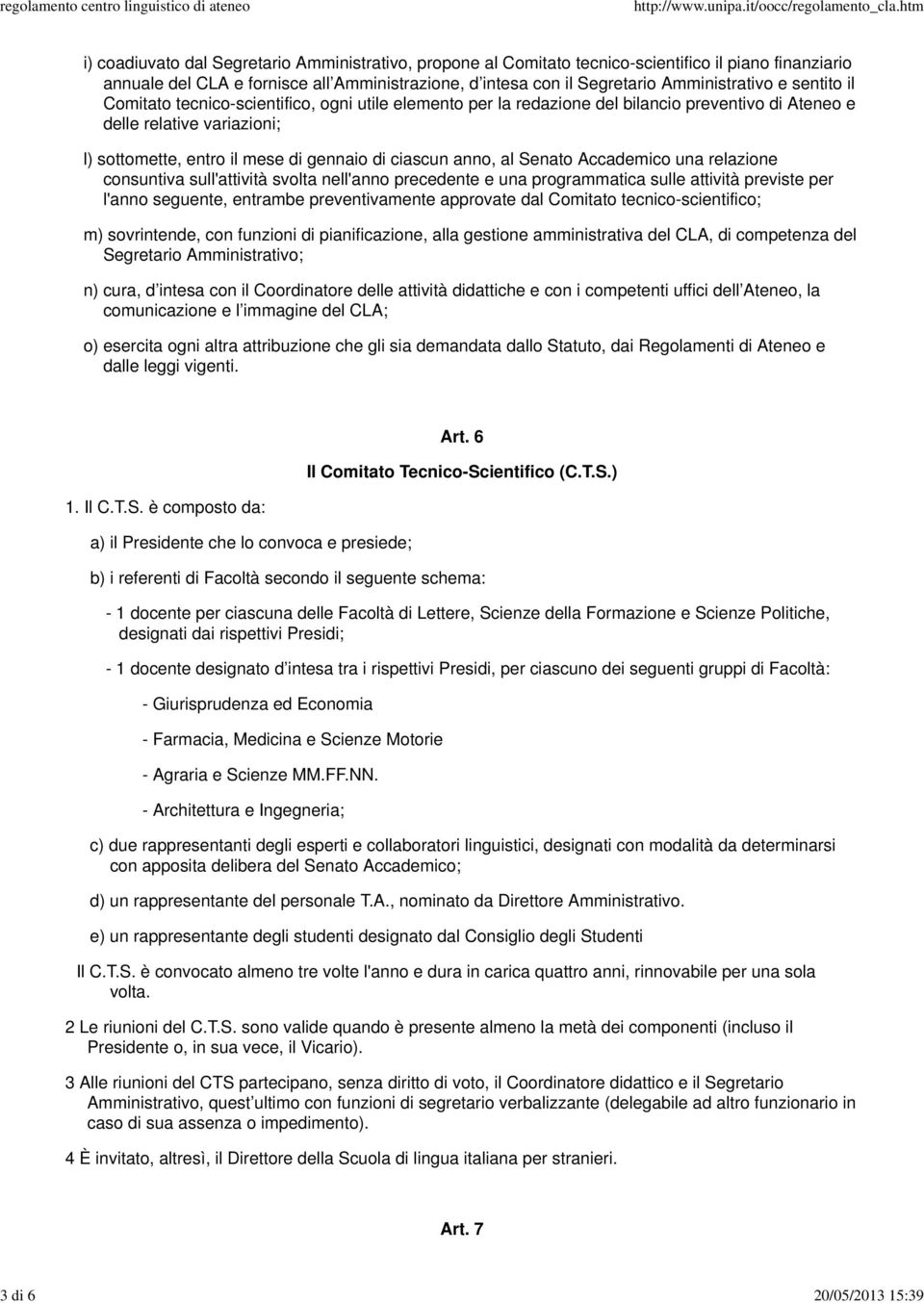 regolamento centro linguistico di ateneo

http://www.unipa.it/oocc/regolamento_cla.htm

i) coadiuvato dal Segretario Amministrativo, propone al Comitato tecnico-scientifico il piano finanziario annuale del CLA e fornisce all Amministrazione, d intesa con il Segretario Amministrativo e sentito il Comitato tecnico-scientifico, ogni utile elemento per la redazione del bilancio preventivo di Ateneo e delle relative variazioni;

l) sottomette, entro il mese di gennaio di ciascun anno, al Senato Accademico una relazione consuntiva sull'attività svolta nell'anno precedente e una programmatica sulle attività previste per l'anno seguente, entrambe preventivamente approvate dal Comitato tecnico-scientifico;

m) sovrintende, con funzioni di pianificazione, alla gestione amministrativa del CLA, di competenza del Segretario Amministrativo;

n) cura, d intesa con il Coordinatore delle attività didattiche e con i competenti uffici dell Ateneo, la comunicazione e l immagine del CLA;

o) esercita ogni altra attribuzione che gli sia demandata dallo Statuto, dai Regolamenti di Ateneo e dalle leggi vigenti.

Art. 6

Il Comitato Tecnico-Scientifico (C.T.S.)

1. Il C.T.S. è composto da:

a) il Presidente che lo convoca e presiede;

b) i referenti di Facoltà secondo il seguente schema:

- 1 docente per ciascuna delle Facoltà di Lettere, Scienze della Formazione e Scienze Politiche, designati dai rispettivi Presidi;

- 1 docente designato d intesa tra i rispettivi Presidi, per ciascuno dei seguenti gruppi di Facoltà:

- Giurisprudenza ed Economia

- Farmacia, Medicina e Scienze Motorie

- Agraria e Scienze MM.FF.NN.

- Architettura e Ingegneria;

c) due rappresentanti degli esperti e collaboratori linguistici, designati con modalità da determinarsi con apposita delibera del Senato Accademico;

d) un rappresentante del personale T.A., nominato da Direttore Amministrativo.

e) un rappresentante degli studenti designato dal Consiglio degli Studenti

Il C.T.S. è convocato almeno tre volte l'anno e dura in carica quattro anni, rinnovabile per una sola volta.

2 Le riunioni del C.T.S. sono valide quando è presente almeno la metà dei componenti (incluso il Presidente o, in sua vece, il Vicario).

3 Alle riunioni del CTS partecipano, senza diritto di voto, il Coordinatore didattico e il Segretario Amministrativo, quest ultimo con funzioni di segretario verbalizzante (delegabile ad altro funzionario in caso di sua assenza o impedimento).

4 È invitato, altresì, il Direttore della Scuola di lingua italiana per stranieri.

Art. 7

3 di 6

20/05/2013 15:39